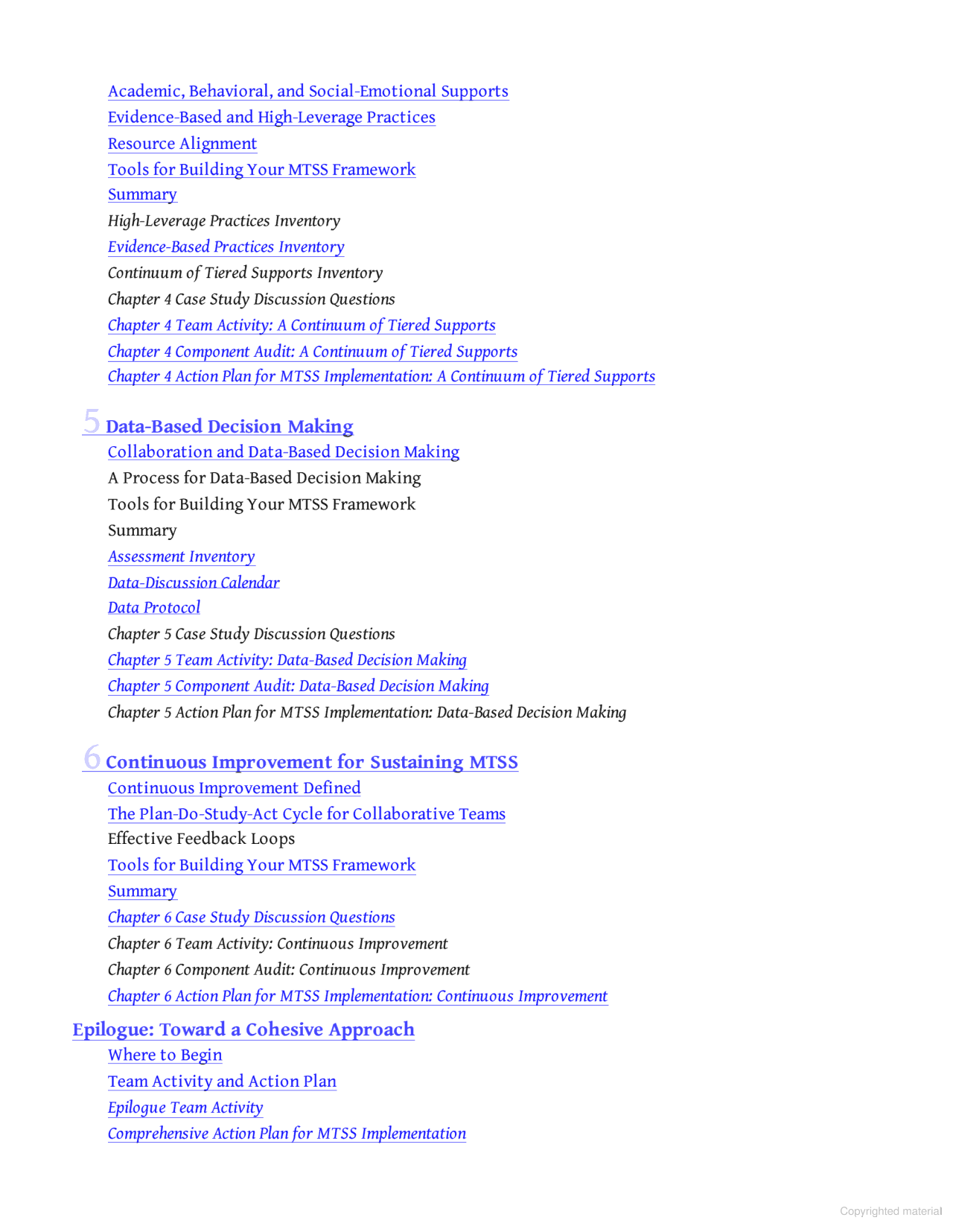 Academic, Behavioral, and Social-Emotional Supports
Evidence-Based and High-Leverage Practices
Resource Alignment
Tools for Building Your MTSS Framework
Summary
High-Leverage Practices Inventory
Evidence-Based Practices Inventory
Continuum of Tiered Supports Inventory
Chapter 4 Case Study Discussion Questions
Chapter 4 Team Activity: A Continuum of Tiered Supports
Chapter 4 Component Audit: A Continuum of Tiered Supports
Chapter 4 Action Plan for MTSS Implementation: A Continuum of Tiered Supports

5 Data-Based Decision Making
Collaboration and Data-Based Decision Making
A Process for Data-Based Decision Making
Tools for Building Your MTSS Framework
Summary
Assessment Inventory
Data-Discussion Calendar
Data Protocol
Chapter 5 Case Study Discussion Questions
Chapter 5 Team Activity: Data-Based Decision Making
Chapter 5 Component Audit: Data-Based Decision Making
Chapter 5 Action Plan for MTSS Implementation: Data-Based Decision Making

6 Continuous Improvement for Sustaining MTSS
Continuous Improvement Defined
The Plan-Do-Study-Act Cycle for Collaborative Teams
Effective Feedback Loops
Tools for Building Your MTSS Framework
Summary
Chapter 6 Case Study Discussion Questions
Chapter 6 Team Activity: Continuous Improvement
Chapter 6 Component Audit: Continuous Improvement
Chapter 6 Action Plan for MTSS Implementation: Continuous Improvement

Epilogue: Toward a Cohesive Approach
Where to Begin
Team Activity and Action Plan
Epilogue Team Activity
Comprehensive Action Plan for MTSS Implementation

Copyrighted material